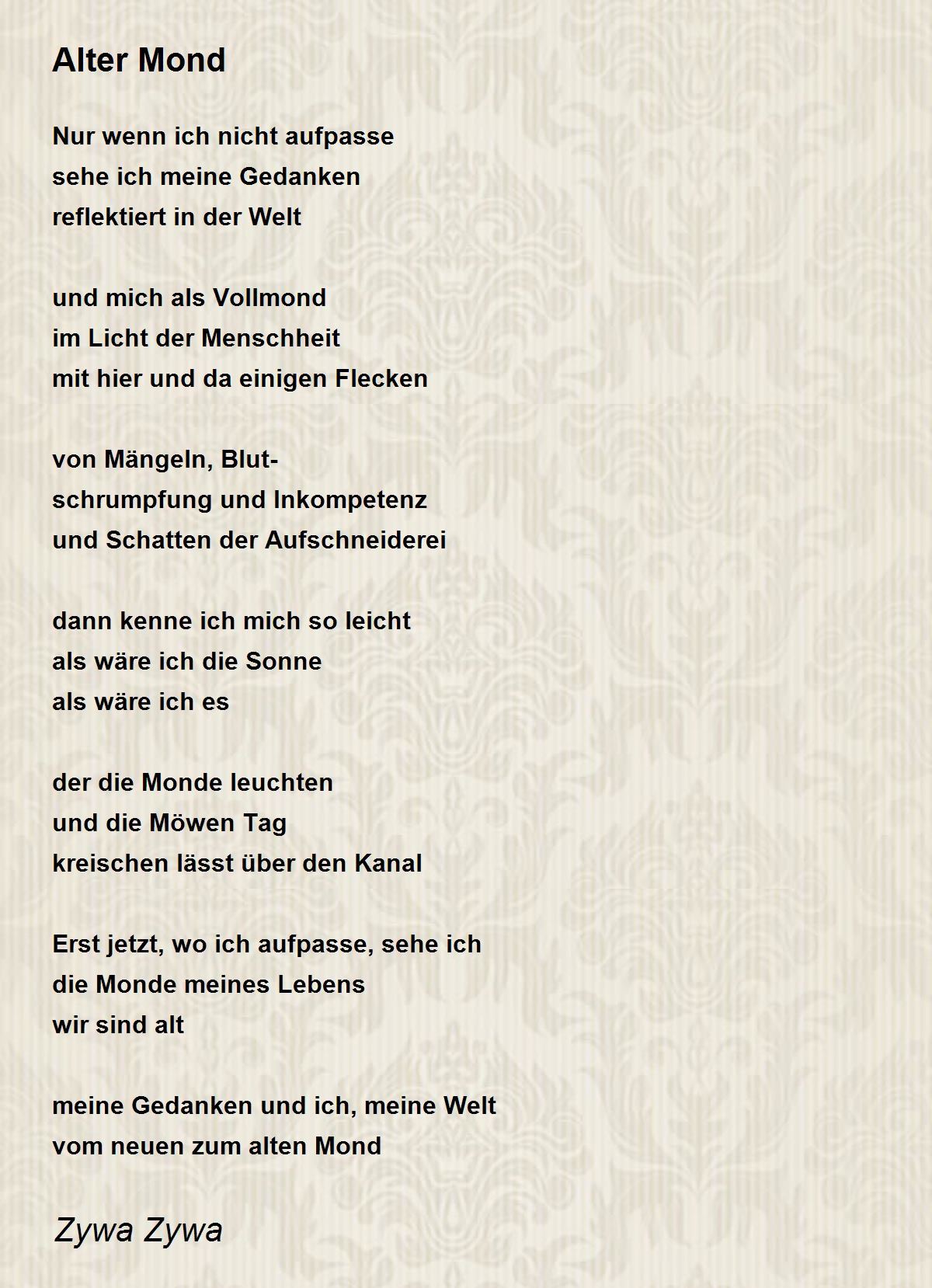 Alter Mond

Nur wenn ich nicht aufpasse
sehe ich meine Gedanken
reflektiert in der Welt

und mich als Vollmond
im Licht der Menschheit
mit hier und da einigen Flecken

von Mängeln, Blut-
schrumpfung und Inkompetenz
und Schatten der Aufschneiderei

dann kenne ich mich so leicht
als wäre ich die Sonne
als wäre ich es

der die Monde leuchten
und die Möwen Tag
kreischen lässt über den Kanal

Erst jetzt, wo ich aufpasse, sehe ich
die Monde meines Lebens
wir sind alt

meine Gedanken und ich, meine Welt
vom neuen zum alten Mond

Zywa Zywa